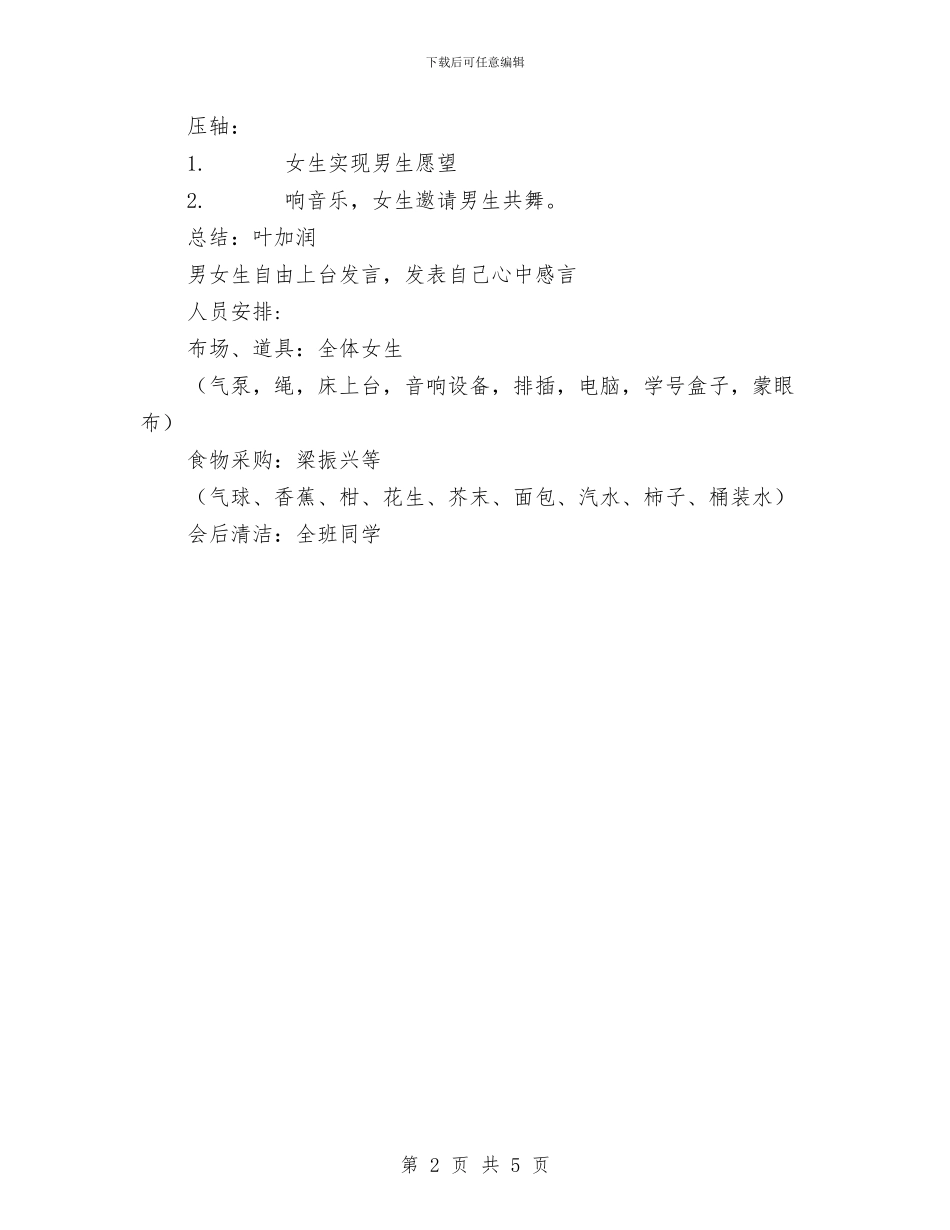 下载后可任意编辑

压轴：

1. 女生实现男生愿望

2. 响音乐，女生邀请男生共舞。

总结：叶加润

男女生自由上台发言，发表自己心中感言

人员安排：

布场、道具：全体女生

（气泵，绳，床上台，音响设备，排插，电脑，学号盒子，蒙眼布）

食物采购：梁振兴等

（气球、香蕉、柑、花生、芥末、面包、汽水、柿子、桶装水）

会后清洁：全班同学

第 2 页 共 5 页